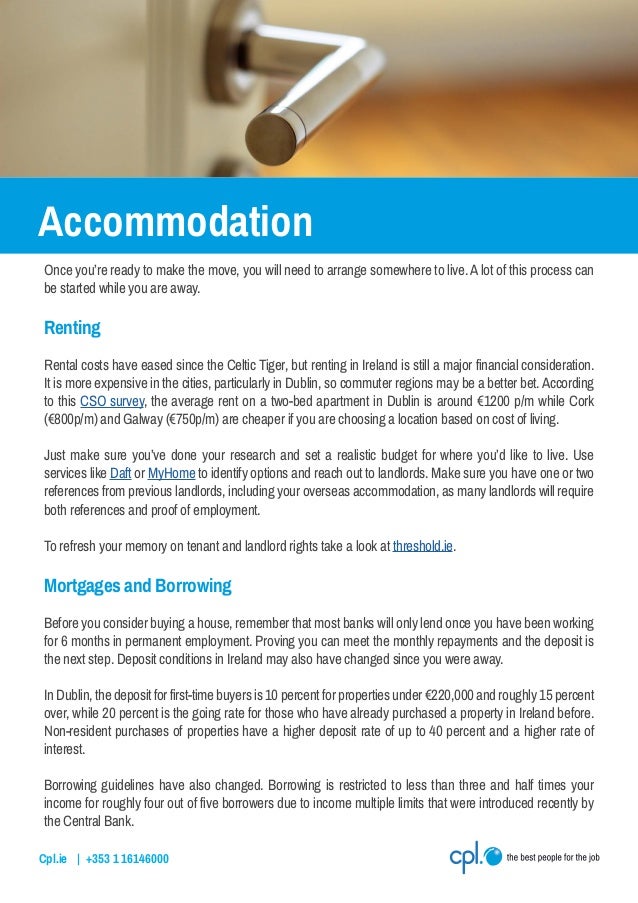 Accommodation

Once you're ready to make the move, you will need to arrange somewhere to live. A lot of this process can be started while you are away.

Renting

Rental costs have eased since the Celtic Tiger, but renting in Ireland is still a major financial consideration. It is more expensive in the cities, particularly in Dublin, so commuter regions may be a better bet. According to this CSO survey, the average rent on a two-bed apartment in Dublin is around €1200 p/m while Cork (€800p/m) and Galway (€750p/m) are cheaper if you are choosing a location based on cost of living.

Just make sure you've done your research and set a realistic budget for where you'd like to live. Use services like Daft or MyHome to identify options and reach out to landlords. Make sure you have one or two references from previous landlords, including your overseas accommodation, as many landlords will require both references and proof of employment.

To refresh your memory on tenant and landlord rights take a look at threshold.ie.

Mortgages and Borrowing

Before you consider buying a house, remember that most banks will only lend once you have been working for 6 months in permanent employment. Proving you can meet the monthly repayments and the deposit is the next step. Deposit conditions in Ireland may also have changed since you were away.

In Dublin, the deposit for first-time buyers is 10 percent for properties under €220,000 and roughly 15 percent over, while 20 percent is the going rate for those who have already purchased a property in Ireland before. Non-resident purchases of properties have a higher deposit rate of up to 40 percent and a higher rate of interest.

Borrowing guidelines have also changed. Borrowing is restricted to less than three and half times your income for roughly four out of five borrowers due to income multiple limits that were introduced recently by the Central Bank.

Cpl.ie | +353 1 16146000

cpl. the best people for the job